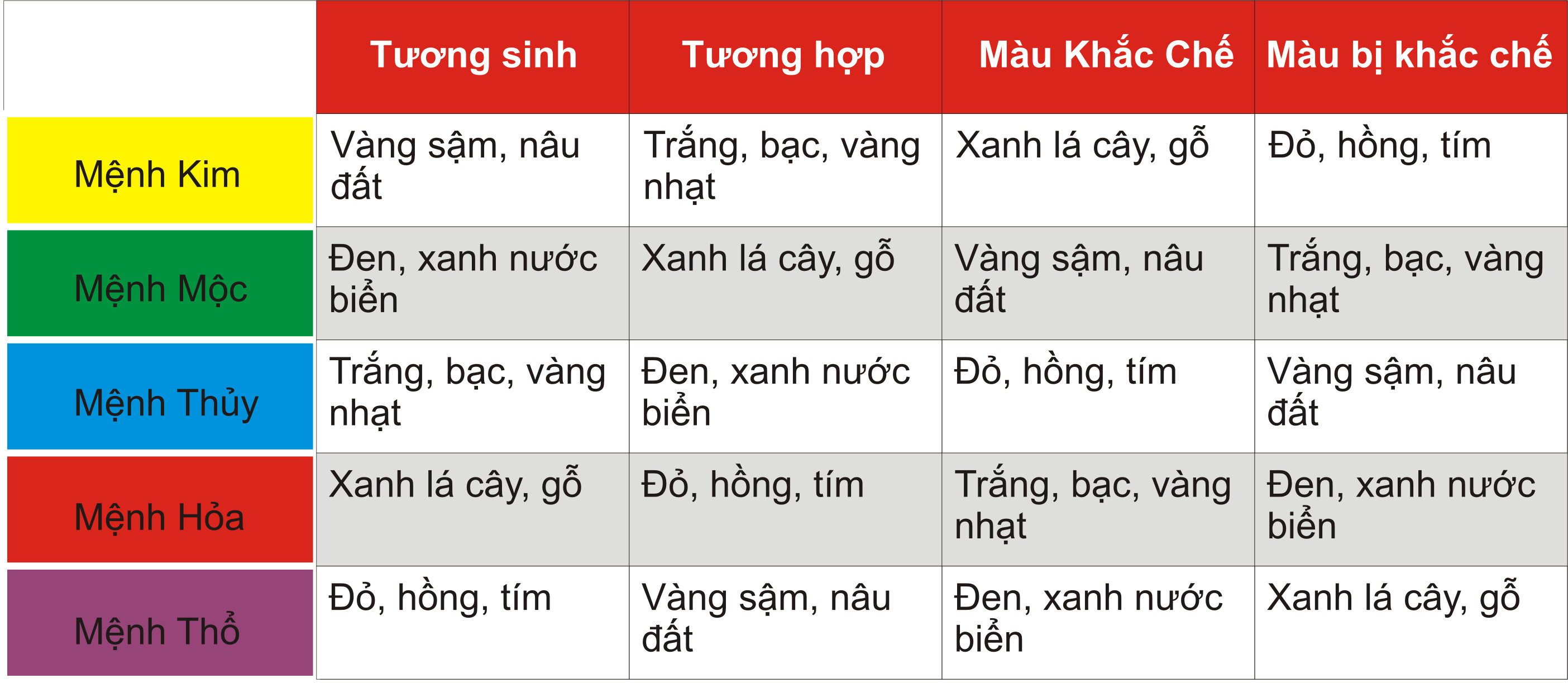 | | Tương sinh | Tương hợp | Màu Khắc Chế | Màu bị khắc chế |
|---|---|---|---|---|
| Mệnh Kim | Vàng sậm, nâu đất | Trắng, bạc, vàng nhạt | Xanh lá cây, gỗ | Đỏ, hồng, tím |
| Mệnh Mộc | Đen, xanh nước biển | Xanh lá cây, gỗ | Vàng sậm, nâu đất | Trắng, bạc, vàng nhạt |
| Mệnh Thủy | Trắng, bạc, vàng nhạt | Đen, xanh nước biển | Đỏ, hồng, tím | Vàng sậm, nâu đất |
| Mệnh Hỏa | Xanh lá cây, gỗ | Đỏ, hồng, tím | Trắng, bạc, vàng nhạt | Đen, xanh nước biển |
| Mệnh Thổ | Đỏ, hồng, tím | Vàng sậm, nâu đất | Đen, xanh nước biển | Xanh lá cây, gỗ |